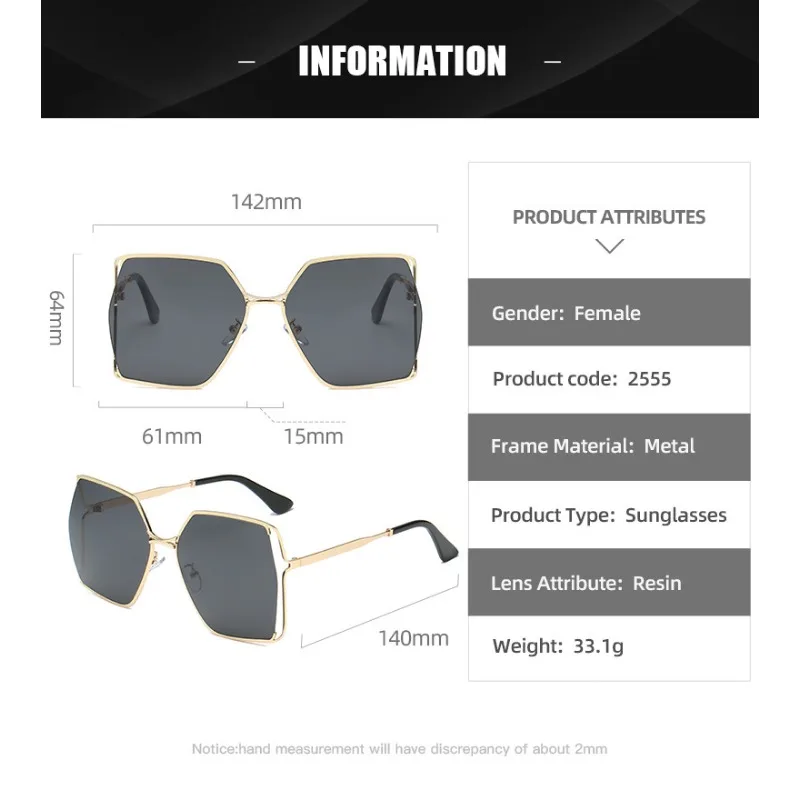 – INFORMATION –

142mm

64mm

61mm

15mm

140mm

PRODUCT ATTRIBUTES

Gender: Female

Product code: 2555

Frame Material: Metal

Product Type: Sunglasses

Lens Attribute: Resin

Weight: 33.1g

Notice:hand measurement will have discrepancy of about 2mm